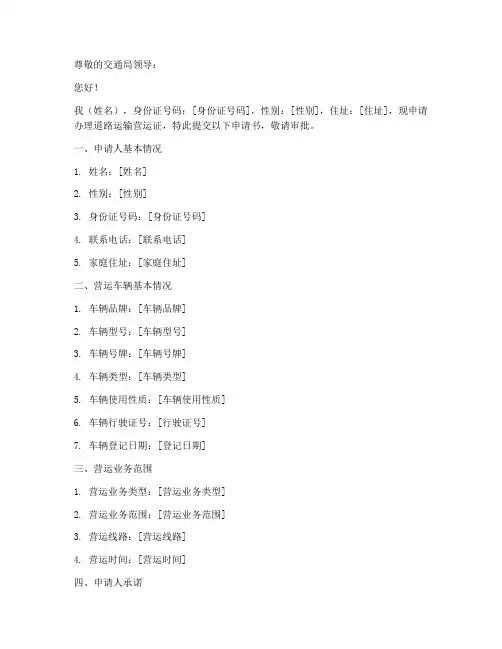 尊敬的交通局领导：

您好！

我（姓名），身份证号码：[身份证号码]，性别：[性别]，住址：[住址]，现申请办理道路运输营运证，特此提交以下申请书，敬请审批。

一、申请人基本情况

1. 姓名：[姓名]

2. 性别：[性别]

3. 身份证号码：[身份证号码]

4. 联系电话：[联系电话]

5. 家庭住址：[家庭住址]

二、营运车辆基本情况

1. 车辆品牌：[车辆品牌]

2. 车辆型号：[车辆型号]

3. 车辆号牌：[车辆号牌]

4. 车辆类型：[车辆类型]

5. 车辆使用性质：[车辆使用性质]

6. 车辆行驶证号：[行驶证号]

7. 车辆登记日期：[登记日期]

三、营运业务范围

1. 营运业务类型：[营运业务类型]

2. 营运业务范围：[营运业务范围]

3. 营运线路：[营运线路]

4. 营运时间：[营运时间]

四、申请人承诺